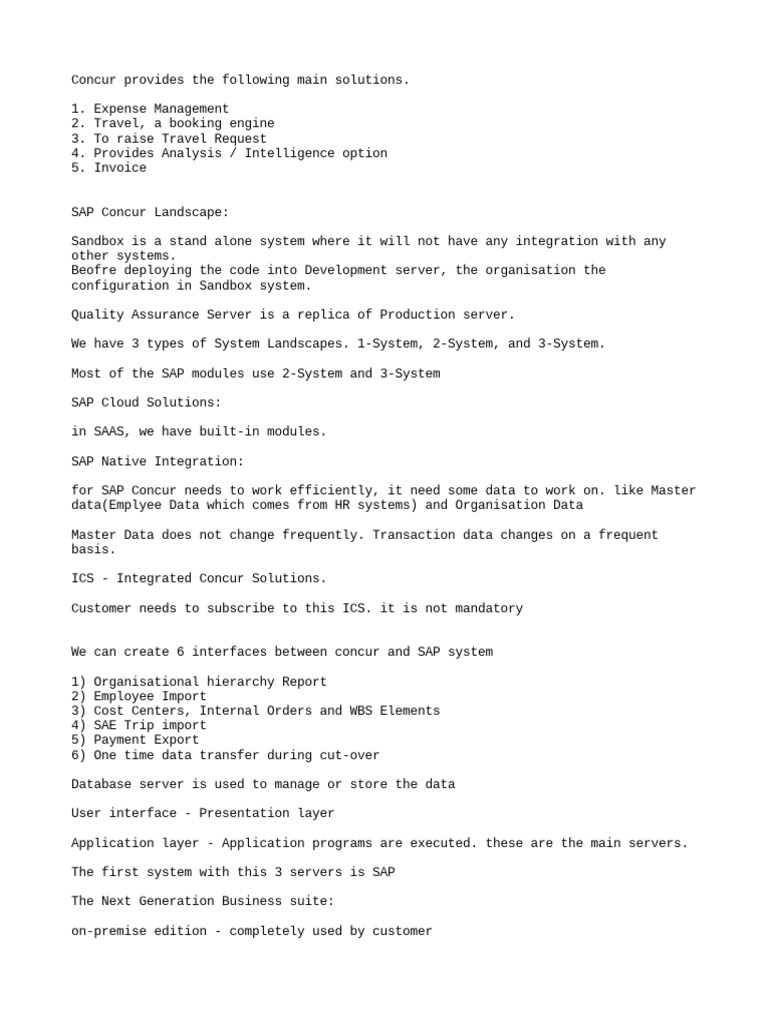 Concur provides the following main solutions.

1. Expense Management
2. Travel, a booking engine
3. To raise Travel Request
4. Provides Analysis / Intelligence option
5. Invoice

SAP Concur Landscape:

Sandbox is a stand alone system where it will not have any integration with any other systems.
Beofre deploying the code into Development server, the organisation the configuration in Sandbox system.

Quality Assurance Server is a replica of Production server.

We have 3 types of System Landscapes. 1-System, 2-System, and 3-System.

Most of the SAP modules use 2-System and 3-System

SAP Cloud Solutions:

in SAAS, we have built-in modules.

SAP Native Integration:

for SAP Concur needs to work efficiently, it need some data to work on. like Master data(Emplyee Data which comes from HR systems) and Organisation Data

Master Data does not change frequently. Transaction data changes on a frequent basis.

ICS - Integrated Concur Solutions.

Customer needs to subscribe to this ICS. it is not mandatory

We can create 6 interfaces between concur and SAP system

1) Organisational hierarchy Report
2) Employee Import
3) Cost Centers, Internal Orders and WBS Elements
4) SAE Trip import
5) Payment Export
6) One time data transfer during cut-over

Database server is used to manage or store the data

User interface - Presentation layer

Application layer - Application programs are executed. these are the main servers.

The first system with this 3 servers is SAP

The Next Generation Business suite:

on-premise edition - completely used by customer